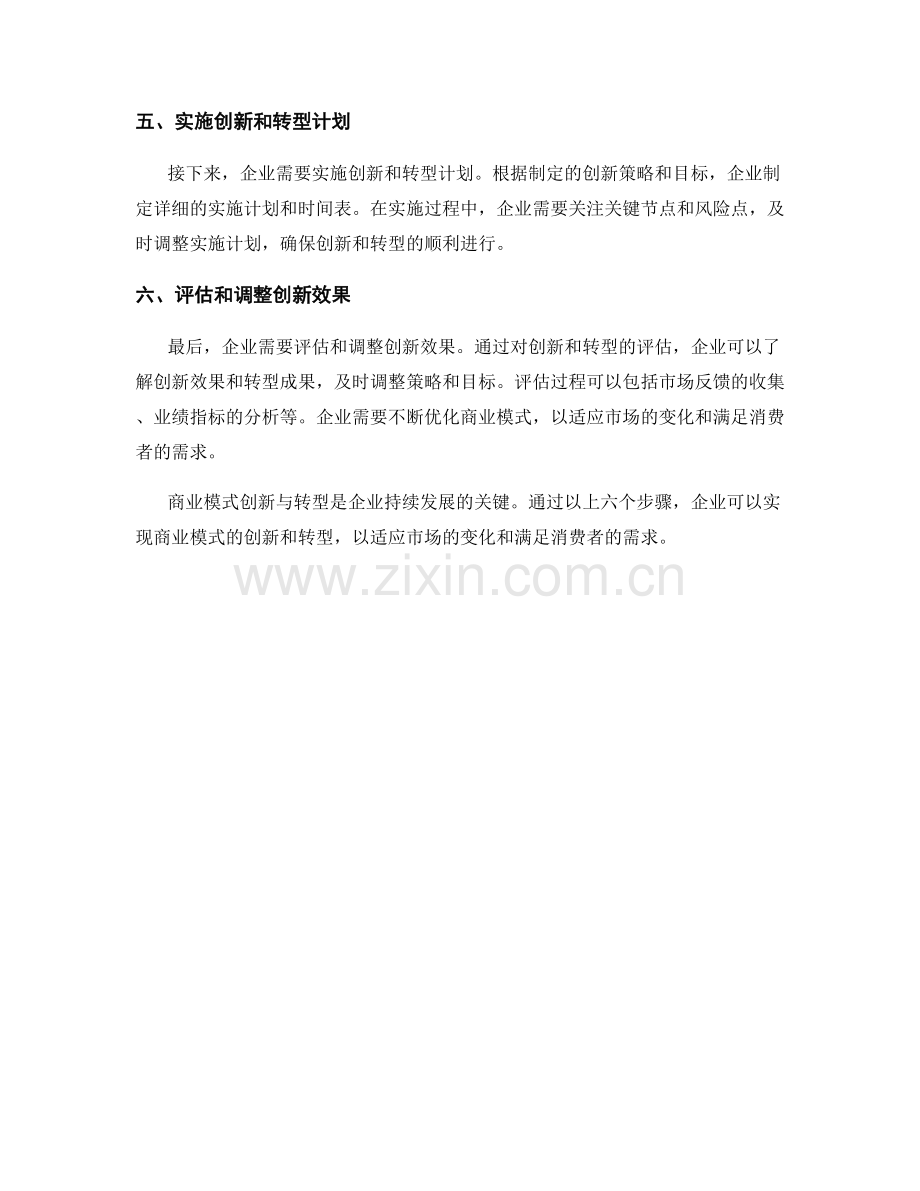 五、实施创新和转型计划

接下来，企业需要实施创新和转型计划。根据制定的创新策略和目标，企业制定详细的实施计划和时间表。在实施过程中，企业需要关注关键节点和风险点，及时调整实施计划，确保创新和转型的顺利进行。

六、评估和调整创新效果

最后，企业需要评估和调整创新效果。通过对创新和转型的评估，企业可以了解创新效果和转型成果，及时调整策略和目标。评估过程可以包括市场反馈的收集、业绩指标的分析等。企业需要不断优化商业模式，以适应市场的变化和满足消费者的需求。

商业模式创新与转型是企业持续发展的关键。通过以上六个步骤，企业可以实现商业模式的创新和转型，以适应市场的变化和满足消费者的需求。

www.zixin.com.cn